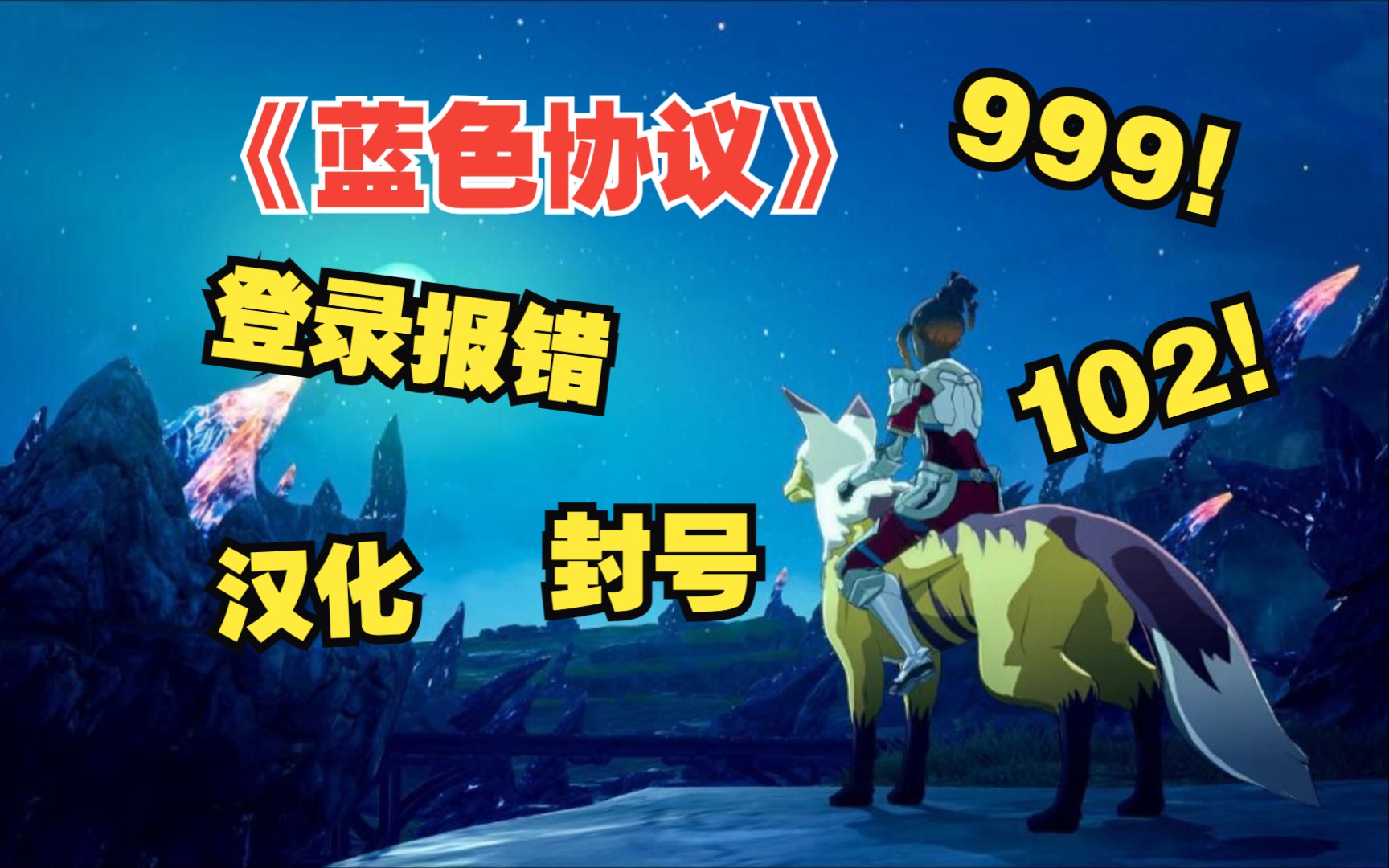 《蓝色协议》

999!

登录报错

102!

汉化

封号